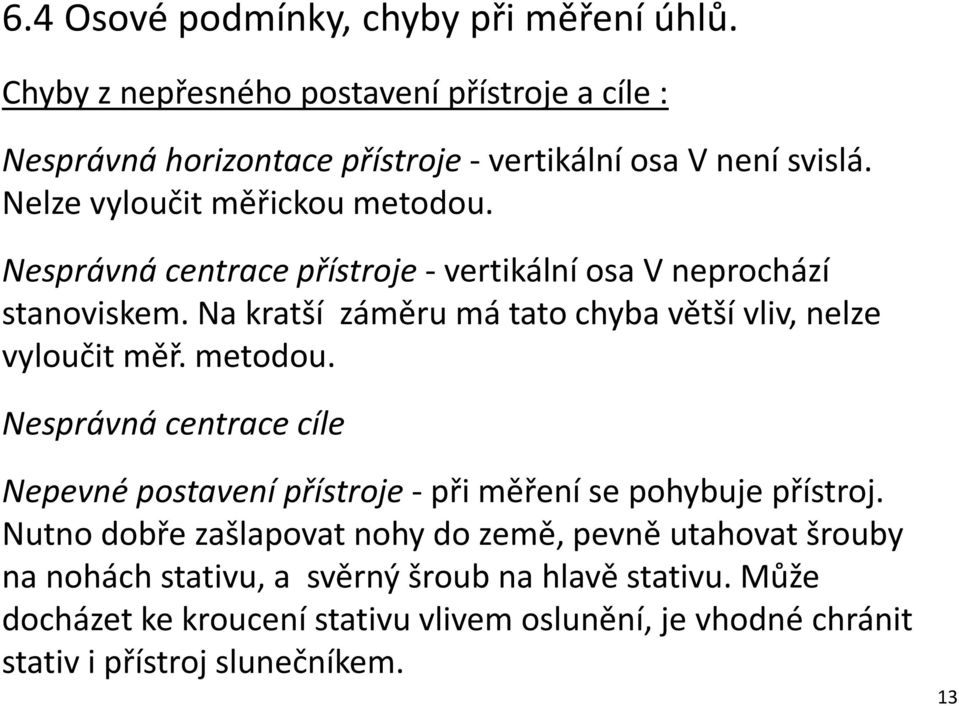 6.4 Osové podmínky, chyby při měření úhlů.

Chyby z nepřesného postavení přístroje a cíle :

Nesprávná horizontace přístroje - vertikální osa V není svislá. Nelze vyloučit měřickou metodou.

Nesprávná centrace přístroje - vertikální osa V neprochází stanoviskem. Na kratší záměru má tato chyba větší vliv, nelze vyloučit měř. metodou.

Nesprávná centrace cíle

Nepevné postavení přístroje - při měření se pohybuje přístroj. Nutno dobře zašlapovat nohy do země, pevně utahovat šrouby na nohách stativu, a svěrný šroub na hlavě stativu. Může docházet ke kroucení stativu vlivem oslunění, je vhodné chránit stativ i přístroj slunečníkem.

13